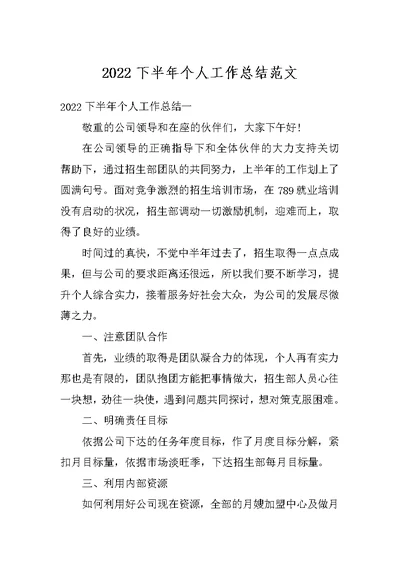 2022 下半年个人工作总结范文

2022 下半年个人工作总结一

敬重的公司领导和在座的伙伴们，大家下午好！

在公司领导的正确指导下和全体伙伴的大力支持关切帮助下，通过招生部团队的共同努力，上半年的工作划上了圆满句号。面对竞争激烈的招生培训市场，在 789 就业培训没有启动的状况，招生部调动一切激励机制，迎难而上，取得了良好的业绩。

时间过的真快，不觉中半年过去了，招生取得一点点成果，但与公司的要求距离还很远，所以我们要不断学习，提升个人综合实力，接着服务好社会大众，为公司的发展尽微薄之力。

一、注意团队合作

首先，业绩的取得是团队凝合力的体现，个人再有实力那也是有限的，团队抱团方能把事情做大，招生部人员心往一块想，劲往一块使，遇到问题共同探讨，想对策克服困难。

二、明确责任目标

依据公司下达的任务年度目标，作了月度目标分解，紧扣月目标量，依据市场淡旺季，下达招生部每月目标量。

三、利用内部资源

如何利用好公司现在资源，全部的月嫂加盟中心及做月